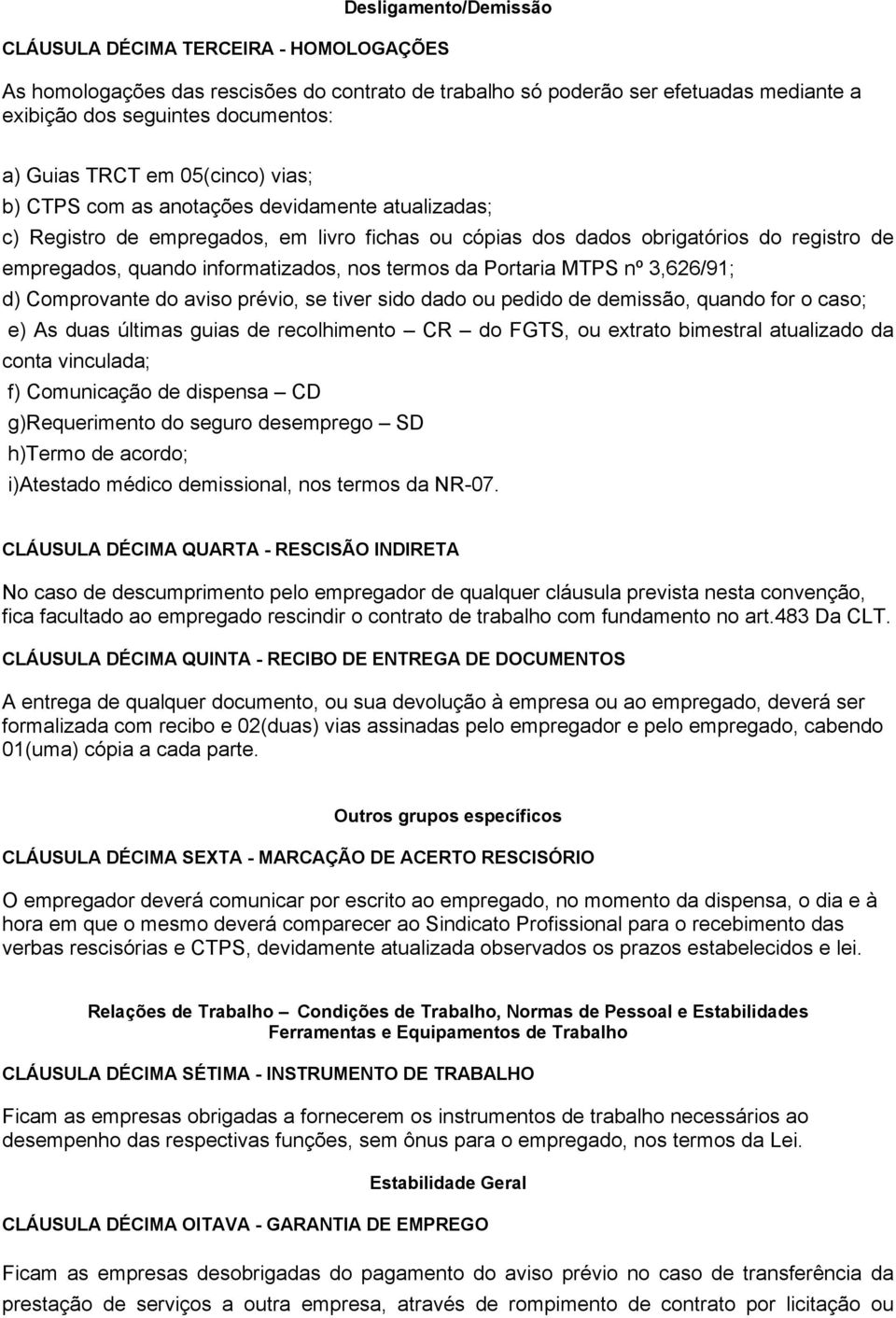 Desligamento/Demissão

CLÁUSULA DÉCIMA TERCEIRA - HOMOLOGAÇÕES

As homologações das rescisões do contrato de trabalho só poderão ser efetuadas mediante a exibição dos seguintes documentos:

a) Guias TRCT em 05(cinco) vias;
b) CTPS com as anotações devidamente atualizadas;
c) Registro de empregados, em livro fichas ou cópias dos dados obrigatórios do registro de empregados, quando informatizados, nos termos da Portaria MTPS nº 3,626/91;
d) Comprovante do aviso prévio, se tiver sido dado ou pedido de demissão, quando for o caso;
e) As duas últimas guias de recolhimento — CR — do FGTS, ou extrato bimestral atualizado da conta vinculada;
f) Comunicação de dispensa — CD
g)Requerimento do seguro desemprego — SD
h)Termo de acordo;
i)Atestado médico demissional, nos termos da NR-07.

CLÁUSULA DÉCIMA QUARTA - RESCISÃO INDIRETA

No caso de descumprimento pelo empregador de qualquer cláusula prevista nesta convenção, fica facultado ao empregado rescindir o contrato de trabalho com fundamento no art.483 Da CLT.

CLÁUSULA DÉCIMA QUINTA - RECIBO DE ENTREGA DE DOCUMENTOS

A entrega de qualquer documento, ou sua devolução à empresa ou ao empregado, deverá ser formalizada com recibo e 02(duas) vias assinadas pelo empregador e pelo empregado, cabendo 01(uma) cópia a cada parte.

Outros grupos específicos

CLÁUSULA DÉCIMA SEXTA - MARCAÇÃO DE ACERTO RESCISÓRIO

O empregador deverá comunicar por escrito ao empregado, no momento da dispensa, o dia e à hora em que o mesmo deverá comparecer ao Sindicato Profissional para o recebimento das verbas rescisórias e CTPS, devidamente atualizada observados os prazos estabelecidos e lei.

Relações de Trabalho — Condições de Trabalho, Normas de Pessoal e Estabilidades
Ferramentas e Equipamentos de Trabalho

CLÁUSULA DÉCIMA SÉTIMA - INSTRUMENTO DE TRABALHO

Ficam as empresas obrigadas a fornecerem os instrumentos de trabalho necessários ao desempenho das respectivas funções, sem ônus para o empregado, nos termos da Lei.

Estabilidade Geral

CLÁUSULA DÉCIMA OITAVA - GARANTIA DE EMPREGO

Ficam as empresas desobrigadas do pagamento do aviso prévio no caso de transferência da prestação de serviços a outra empresa, através de rompimento de contrato por licitação ou